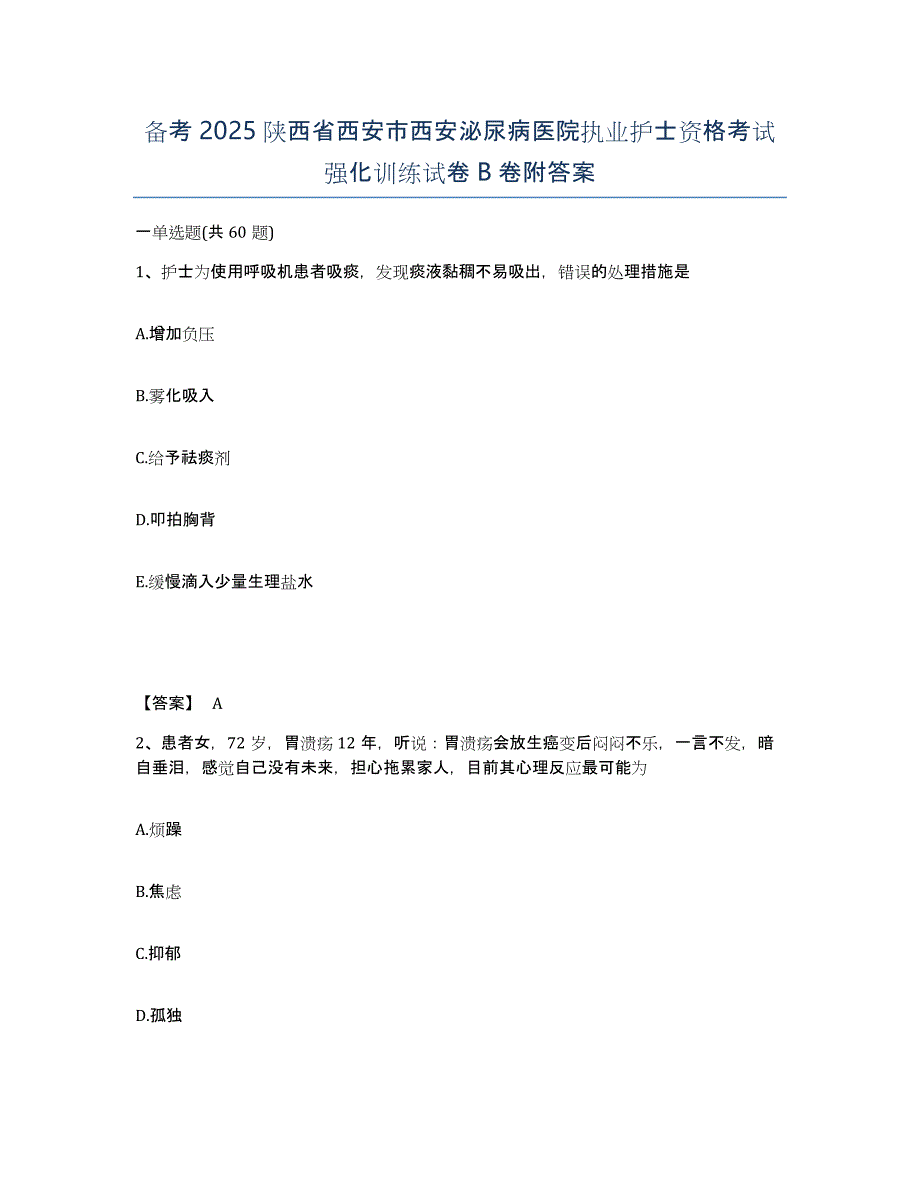 备考 2025 陕西省西安市西安泌尿病医院执业护士资格考试强化训练试卷 B 卷附答案

一单选题(共 60 题)

1、护士为使用呼吸机患者吸痰，发现痰液黏稠不易吸出，错误的处理措施是

A.增加负压

B.雾化吸入

C.给予祛痰剂

D.叩拍胸背

E.缓慢滴入少量生理盐水

【答案】 A

2、患者女，72 岁，胃溃疡 12 年，听说：胃溃疡会放生癌变后闷闷不乐，一言不发，暗自垂泪，感觉自己没有未来，担心拖累家人，目前其心理反应最可能为

A.烦躁

B.焦虑

C.抑郁

D.孤独